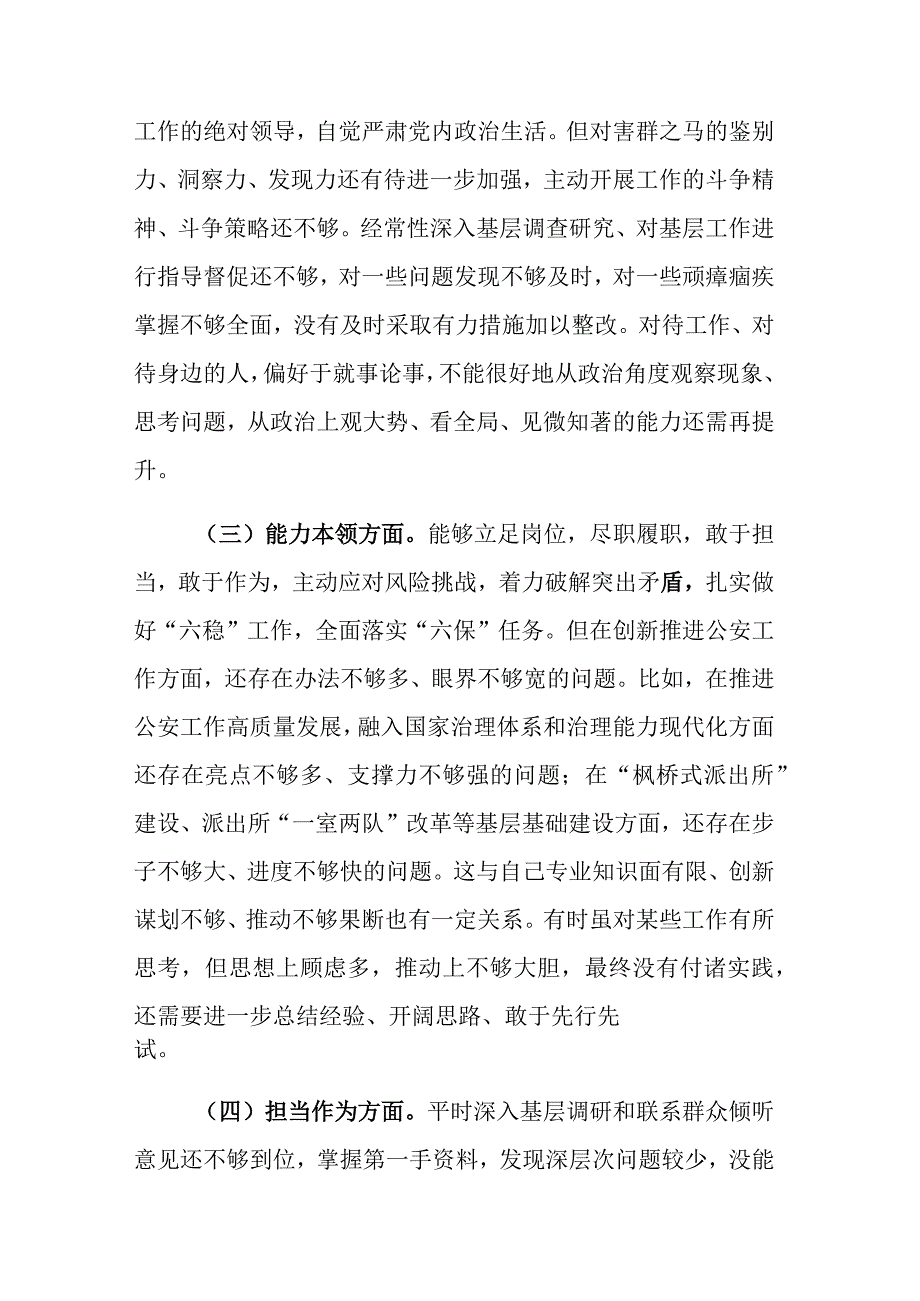 工作的绝对领导，自觉严肃党内政治生活。但对害群之马的鉴别力、洞察力、发现力还有待进一步加强，主动开展工作的斗争精神、斗争策略还不够。经常性深入基层调查研究、对基层工作进行指导督促还不够，对一些问题发现不够及时，对一些顽瘴痼疾掌握不够全面，没有及时采取有力措施加以整改。对待工作、对待身边的人，偏好于就事论事，不能很好地从政治角度观察现象、思考问题，从政治上观大势、看全局、见微知著的能力还需再提升。

（三）能力本领方面。能够立足岗位，尽职履职，敢于担当，敢于作为，主动应对风险挑战，着力破解突出矛盾，扎实做好“六稳”工作，全面落实“六保”任务。但在创新推进公安工作方面，还存在办法不够多、眼界不够宽的问题。比如，在推进公安工作高质量发展，融入国家治理体系和治理能力现代化方面还存在亮点不够多、支撑力不够强的问题；在“枫桥式派出所”建设、派出所“一室两队”改革等基层基础建设方面，还存在步子不够大、进度不够快的问题。这与自己专业知识面有限、创新谋划不够、推动不够果断也有一定关系。有时虽对某些工作有所思考，但思想上顾虑多，推动上不够大胆，最终没有付诸实践，还需要进一步总结经验、开阔思路、敢于先行先试。

（四）担当作为方面。平时深入基层调研和联系群众倾听意见还不够到位，掌握第一手资料，发现深层次问题较少，没能